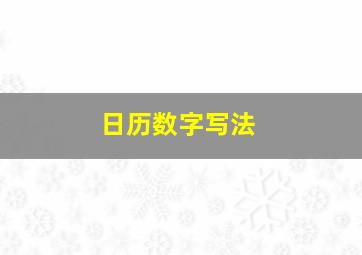 日历数字写法